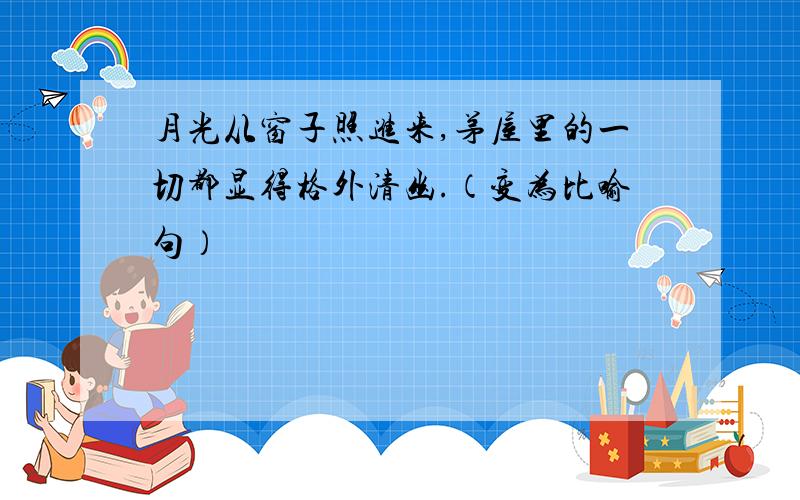 月光从窗子照进来,茅屋里的一切都显得格外清幽.(变为比喻句)